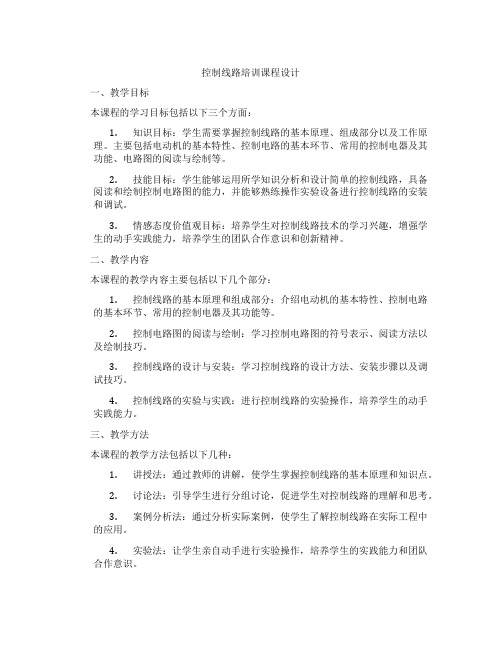 控制线路培训课程设计

一、教学目标

本课程的学习目标包括以下三个方面：

1. 知识目标：学生需要掌握控制线路的基本原理、组成部分以及工作原理。主要包括电动机的基本特性、控制电路的基本环节、常用的控制电器及其功能、电路图的阅读与绘制等。

2. 技能目标：学生能够运用所学知识分析和设计简单的控制线路，具备阅读和绘制控制电路图的能力，并能够熟练操作实验设备进行控制线路的安装和调试。

3. 情感态度价值观目标：培养学生对控制线路技术的学习兴趣，增强学生的动手实践能力，培养学生的团队合作意识和创新精神。

二、教学内容

本课程的教学内容主要包括以下几个部分：

1. 控制线路的基本原理和组成部分：介绍电动机的基本特性、控制电路的基本环节、常用的控制电器及其功能等。

2. 控制电路图的阅读与绘制：学习控制电路图的符号表示、阅读方法以及绘制技巧。

3. 控制线路的设计与安装：学习控制线路的设计方法、安装步骤以及调试技巧。

4. 控制线路的实验与实践：进行控制线路的实验操作，培养学生的动手实践能力。

三、教学方法

本课程的教学方法包括以下几种：

1. 讲授法：通过教师的讲解，使学生掌握控制线路的基本原理和知识点。

2. 讨论法：引导学生进行分组讨论，促进学生对控制线路的理解和思考。

3. 案例分析法：通过分析实际案例，使学生了解控制线路在实际工程中的应用。

4. 实验法：让学生亲自动手进行实验操作，培养学生的实践能力和团队合作意识。